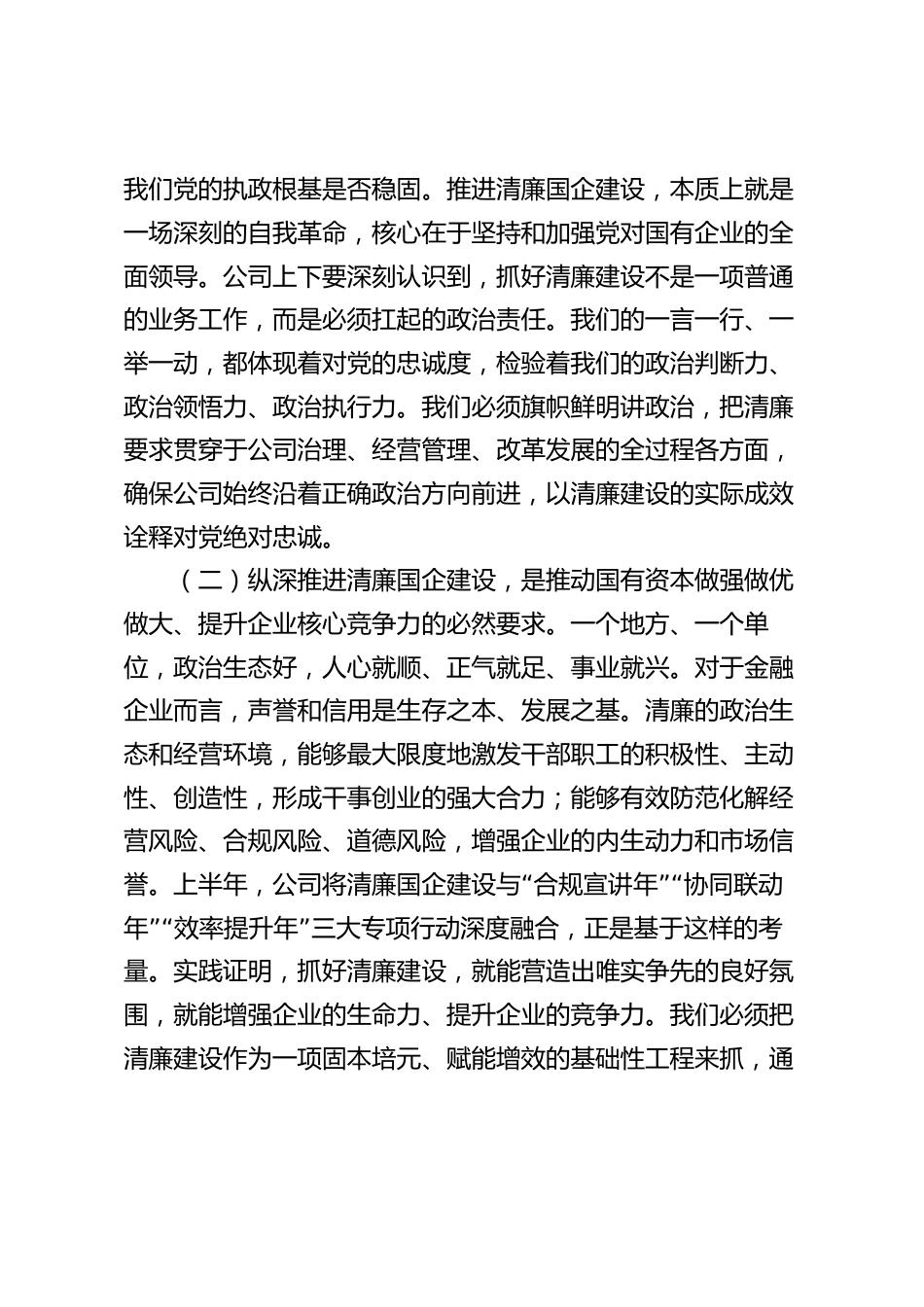 我们党的执政根基是否稳固。推进清廉国企建设，本质上就是一场深刻的自我革命，核心在于坚持和加强党对国有企业的全面领导。公司上下要深刻认识到，抓好清廉建设不是一项普通的业务工作，而是必须扛起的政治责任。我们的一言一行、一举一动，都体现着对党的忠诚度，检验着我们的政治判断力、政治领悟力、政治执行力。我们必须旗帜鲜明讲政治，把清廉要求贯穿于公司治理、经营管理、改革发展的全过程各方面，确保公司始终沿着正确政治方向前进，以清廉建设的实际成效诠释对党绝对忠诚。

（二）纵深推进清廉国企建设，是推动国有资本做强做优做大、提升企业核心竞争力的必然要求。一个地方、一个单位，政治生态好，人心就顺、正气就足、事业就兴。对于金融企业而言，声誉和信用是生存之本、发展之基。清廉的政治生态和经营环境，能够最大限度地激发干部职工的积极性、主动性、创造性，形成干事创业的强大合力；能够有效防范化解经营风险、合规风险、道德风险，增强企业的内生动力和市场信誉。上半年，公司将清廉国企建设与“合规宣讲年”“协同联动年”“效率提升年”三大专项行动深度融合，正是基于这样的考量。实践证明，抓好清廉建设，就能营造出唯实争先的良好氛围，就能增强企业的生命力、提升企业的竞争力。我们必须把清廉建设作为一项固本培元、赋能增效的基础性工程来抓，通